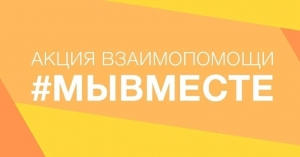 АКЦИЯ ВЗАИМОПОМОЩИ
#МЫВМЕСТЕ